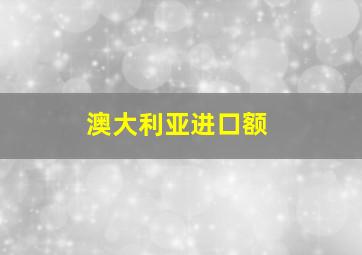 澳大利亚进口额